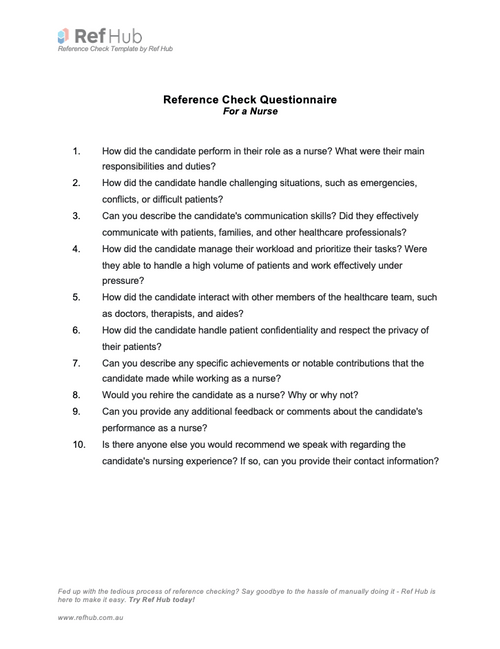 Ref Hub
Reference Check Template by Ref Hub

Reference Check Questionnaire
For a Nurse

1. How did the candidate perform in their role as a nurse? What were their main responsibilities and duties?
2. How did the candidate handle challenging situations, such as emergencies, conflicts, or difficult patients?
3. Can you describe the candidate's communication skills? Did they effectively communicate with patients, families, and other healthcare professionals?
4. How did the candidate manage their workload and prioritize their tasks? Were they able to handle a high volume of patients and work effectively under pressure?
5. How did the candidate interact with other members of the healthcare team, such as doctors, therapists, and aides?
6. How did the candidate handle patient confidentiality and respect the privacy of their patients?
7. Can you describe any specific achievements or notable contributions that the candidate made while working as a nurse?
8. Would you rehire the candidate as a nurse? Why or why not?
9. Can you provide any additional feedback or comments about the candidate's performance as a nurse?
10. Is there anyone else you would recommend we speak with regarding the candidate's nursing experience? If so, can you provide their contact information?

Fed up with the tedious process of reference checking? Say goodbye to the hassle of manually doing it - Ref Hub is here to make it easy. Try Ref Hub today!

www.refhub.com.au